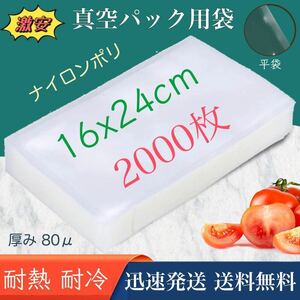 激安

真空パック用袋

平袋

ナイロンポリ

16x24cm

2000枚

厚み 80μ

耐熱 耐冷

迅速発送 送料無料